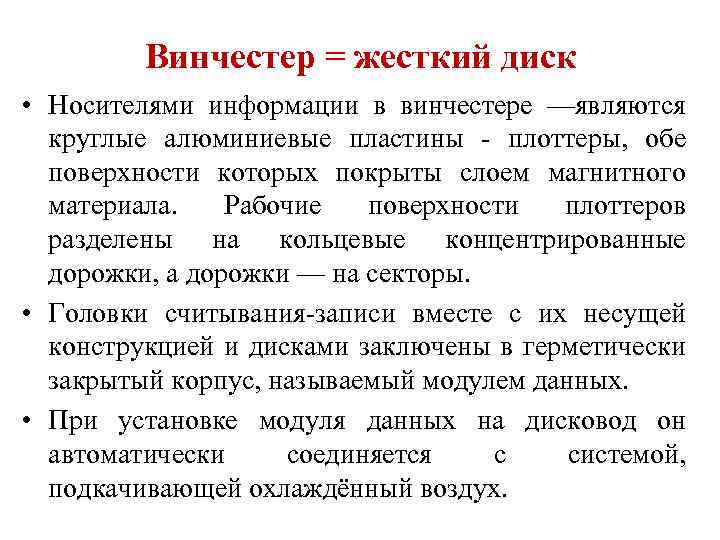 Винчестер = жесткий диск

• Носителями информации в винчестере —являются круглые алюминиевые пластины - плоттеры, обе поверхности которых покрыты слоем магнитного материала. Рабочие поверхности плоттеров разделены на кольцевые концентрированные дорожки, а дорожки — на секторы.

• Головки считывания-записи вместе с их несущей конструкцией и дисками заключены в герметически закрытый корпус, называемый модулем данных.

• При установке модуля данных на дисковод он автоматически соединяется с системой, подкачивающей охлаждённый воздух.